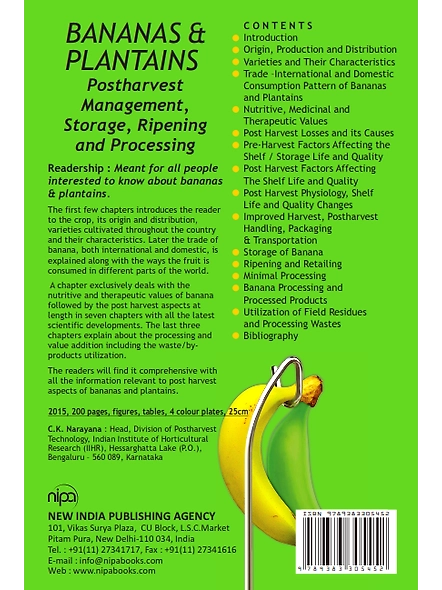 BANANAS & PLANTAINS
Postharvest Management, Storage, Ripening and Processing

Readership : Meant for all people interested to know about bananas & plantains.

The first few chapters introduces the reader to the crop, its origin and distribution, varieties cultivated throughout the country and their characteristics. Later the trade of banana, both international and domestic, is explained along with the ways the fruit is consumed in different parts of the world.

A chapter exclusively deals with the nutritive and therapeutic values of banana followed by the post harvest aspects at length in seven chapters with all the latest scientific developments. The last three chapters explain about the processing and value addition including the waste/by-products utilization.

The readers will find it comprehensive with all the information relevant to post harvest aspects of bananas and plantains.

2015, 200 pages, figures, tables, 4 colour plates, 25cm

C.K. Narayana : Head, Division of Postharvest Technology, Indian Institute of Horticultural Research (IIHR), Hessarghatta Lake (P.O.), Bengaluru - 560 089, Karnataka

nipa

NEW INDIA PUBLISHING AGENCY
101, Vikas Surya Plaza, CU Block, L.S.C.Market
Pitam Pura, New Delhi-110 034, India
Tel. : +91(11) 27341717, Fax : +91(11) 27341616
E-mail : info@nipabooks.com
Web : www.nipabooks.com

CONTENTS
Introduction
Origin, Production and Distribution
Varieties and Their Characteristics
Trade -International and Domestic Consumption Pattern of Bananas and Plantains
Nutritive, Medicinal and Therapeutic Values
Post Harvest Losses and its Causes
Pre-Harvest Factors Affecting the Shelf / Storage Life and Quality
Post Harvest Factors Affecting The Shelf Life and Quality
Post Harvest Physiology, Shelf Life and Quality Changes
Improved Harvest, Postharvest Handling, Packaging & Transportation
Storage of Banana
Ripening and Retailing
Minimal Processing
Banana Processing and Processed Products
Utilization of Field Residues and Processing Wastes
Bibliography

ISBN 9789383305452
9 789383 305452